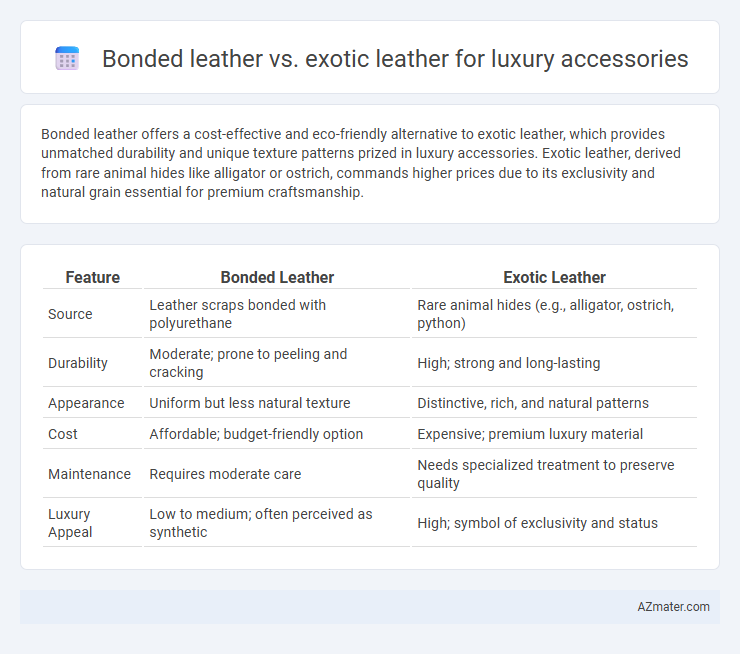 Bonded leather vs. exotic leather for luxury accessories

Bonded leather offers a cost-effective and eco-friendly alternative to exotic leather, which provides unmatched durability and unique texture patterns prized in luxury accessories. Exotic leather, derived from rare animal hides like alligator or ostrich, commands higher prices due to its exclusivity and natural grain essential for premium craftsmanship.

| Feature | Bonded Leather | Exotic Leather |
|---|---|---|
| Source | Leather scraps bonded with polyurethane | Rare animal hides (e.g., alligator, ostrich, python) |
| Durability | Moderate; prone to peeling and cracking | High; strong and long-lasting |
| Appearance | Uniform but less natural texture | Distinctive, rich, and natural patterns |
| Cost | Affordable; budget-friendly option | Expensive; premium luxury material |
| Maintenance | Requires moderate care | Needs specialized treatment to preserve quality |
| Luxury Appeal | Low to medium; often perceived as synthetic | High; symbol of exclusivity and status |

AZmater.com